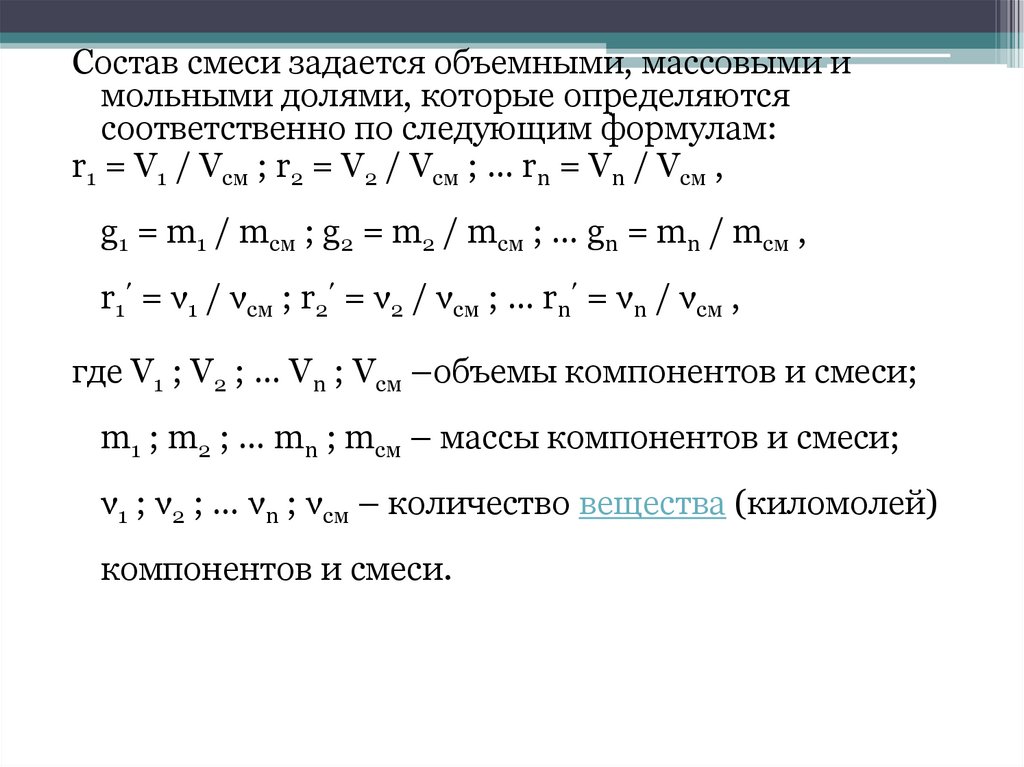 Состав смеси задается объемными, массовыми и мольными долями, которые определяются соответственно по следующим формулам:

$r_1 = V_1 / V_{см}$ ; $r_2 = V_2 / V_{см}$ ; ... $r_n = V_n / V_{см}$ ,

$g_1 = m_1 / m_{см}$ ; $g_2 = m_2 / m_{см}$ ; ... $g_n = m_n / m_{см}$ ,

$r_1' = \nu_1 / \nu_{см}$ ; $r_2' = \nu_2 / \nu_{см}$ ; ... $r_n' = \nu_n / \nu_{см}$ ,

где $V_1$ ; $V_2$ ; ... $V_n$ ; $V_{см}$ –объемы компонентов и смеси;

$m_1$ ; $m_2$ ; ... $m_n$ ; $m_{см}$ – массы компонентов и смеси;

$\nu_1$ ; $\nu_2$ ; ... $\nu_n$ ; $\nu_{см}$ – количество вещества (киломолей) компонентов и смеси.